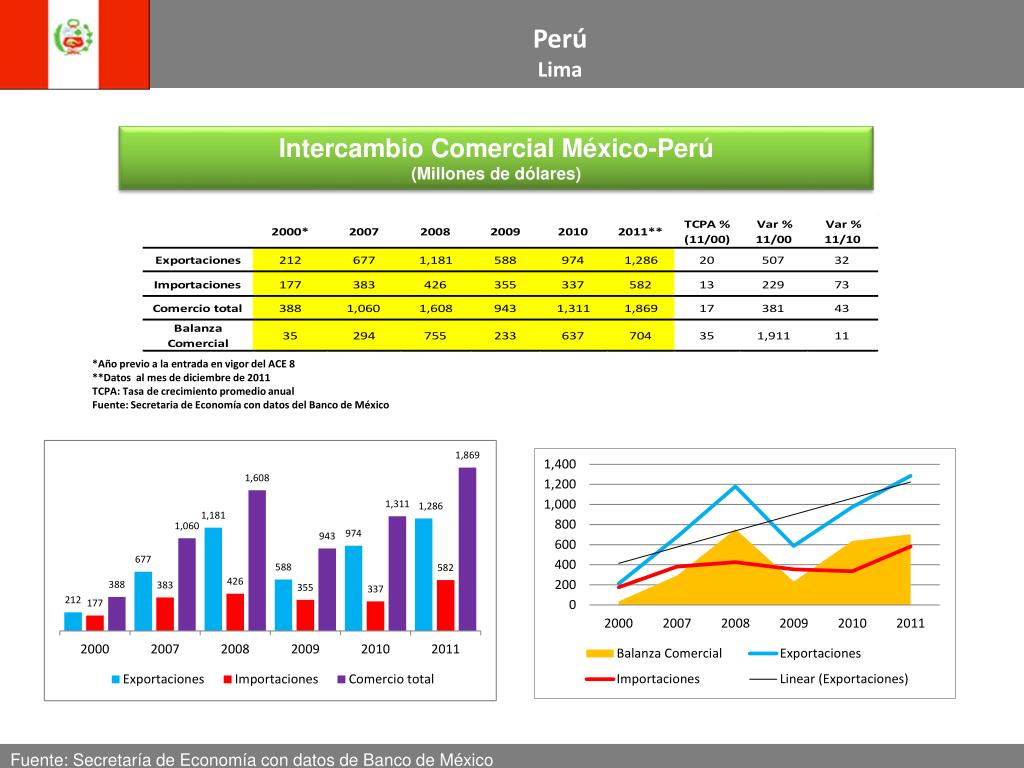 Perú
Lima

Intercambio Comercial México-Perú
(Millones de dólares)

| | 2000* | 2007 | 2008 | 2009 | 2010 | 2011** | TCPA % (11/00) | Var % 11/00 | Var % 11/10 |
|---|---|---|---|---|---|---|---|---|---|
| Exportaciones | 212 | 677 | 1,181 | 588 | 974 | 1,286 | 20 | 507 | 32 |
| Importaciones | 177 | 383 | 426 | 355 | 337 | 582 | 13 | 229 | 73 |
| Comercio total | 388 | 1,060 | 1,608 | 943 | 1,311 | 1,869 | 17 | 381 | 43 |
| Balanza Comercial | 35 | 294 | 755 | 233 | 637 | 704 | 35 | 1,911 | 11 |

*Año previo a la entrada en vigor del ACE 8
**Datos al mes de diciembre de 2011
TCPA: Tasa de crecimiento promedio anual
Fuente: Secretaria de Economía con datos del Banco de México

212 177 388 677 383 1,060 1,181 426 1,608 588 355 943 974 337 1,311 1,286 582 1,869
2000 2007 2008 2009 2010 2011
Exportaciones Importaciones Comercio total

1,400 1,200 1,000 800 600 400 200 0
2000 2007 2008 2009 2010 2011
Balanza Comercial Exportaciones
Importaciones Linear (Exportaciones)

Fuente: Secretaría de Economía con datos de Banco de México